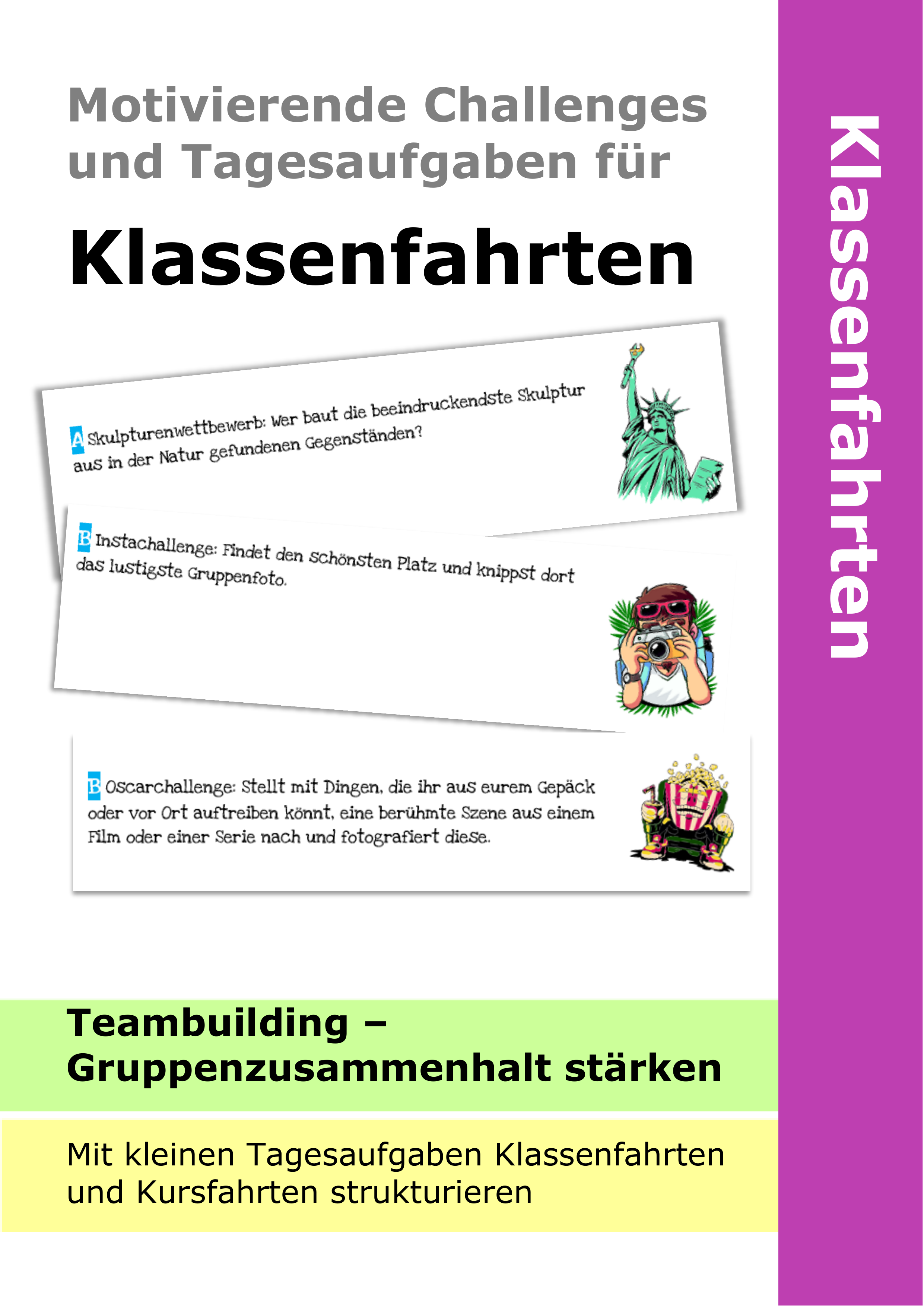 Motivierende Challenges und Tagesaufgaben für

Klassenfahrten

A Skulpturenwettbewerb: Wer baut die beeindruckendste Skulptur aus in der Natur gefundenen Gegenständen?

B Instachallenge: Findet den schönsten Platz und knippst dort das lustigste Gruppenfoto.

B Oscarchallenge: Stellt mit Dingen, die ihr aus eurem Gepäck oder vor Ort auftreiben könnt, eine berühmte Szene aus einem Film oder einer Serie nach und fotografiert diese.

Teambuilding – Gruppenzusammenhalt stärken

Mit kleinen Tagesaufgaben Klassenfahrten und Kursfahrten strukturieren

Klassenfahrten